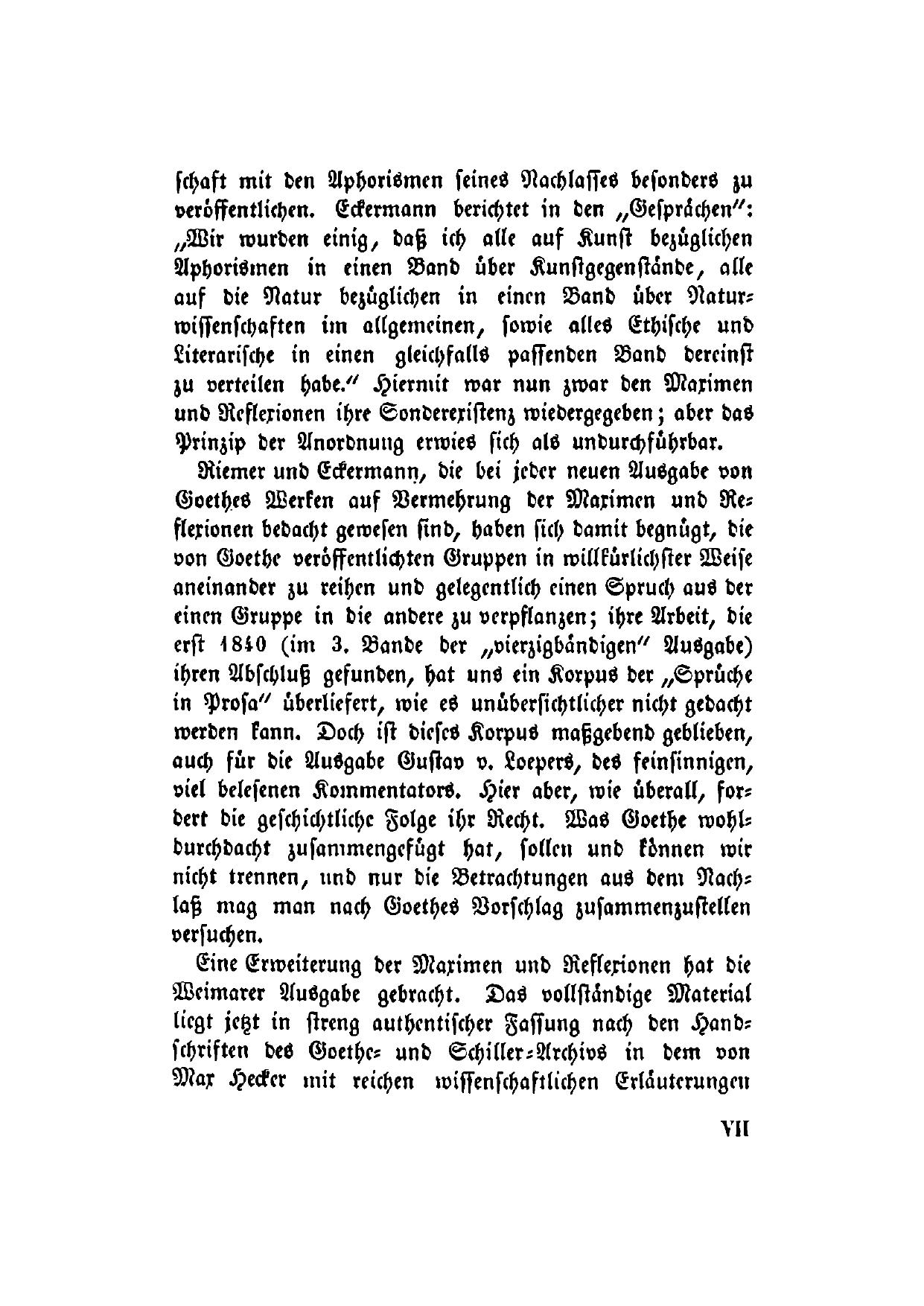 schaft mit den Aphorismen seines Nachlasses besonders zu veröffentlichen. Eckermann berichtet in den „Gesprächen": „Wir wurden einig, daß ich alle auf Kunst bezüglichen Aphorismen in einen Band über Kunstgegenstände, alle auf die Natur bezüglichen in einen Band über Naturwissenschaften im allgemeinen, sowie alles Ethische und Literarische in einen gleichfalls passenden Band dereinst zu verteilen habe." Hiermit war nun zwar den Maximen und Reflexionen ihre Sonderexistenz wiedergegeben; aber das Prinzip der Anordnung erwies sich als undurchführbar.

Riemer und Eckermann, die bei jeder neuen Ausgabe von Goethes Werken auf Vermehrung der Maximen und Reflexionen bedacht gewesen sind, haben sich damit begnügt, die von Goethe veröffentlichten Gruppen in willkürlichster Weise aneinander zu reihen und gelegentlich einen Spruch aus der einen Gruppe in die andere zu verpflanzen; ihre Arbeit, die erst 1840 (im 3. Bande der „vierzigbändigen" Ausgabe) ihren Abschluß gefunden, hat uns ein Korpus der „Sprüche in Prosa" überliefert, wie es unübersichtlicher nicht gedacht werden kann. Doch ist dieses Korpus maßgebend geblieben, auch für die Ausgabe Gustav v. Loepers, des feinsinnigen, viel belesenen Kommentators. Hier aber, wie überall, fordert die geschichtliche Folge ihr Recht. Was Goethe wohldurchdacht zusammengefügt hat, sollen und können wir nicht trennen, und nur die Betrachtungen aus dem Nachlaß mag man nach Goethes Vorschlag zusammenzustellen versuchen.

Eine Erweiterung der Maximen und Reflexionen hat die Weimarer Ausgabe gebracht. Das vollständige Material liegt jetzt in streng authentischer Fassung nach den Handschriften des Goethe- und Schiller-Archivs in dem von Max Hecker mit reichen wissenschaftlichen Erläuterungen

VII